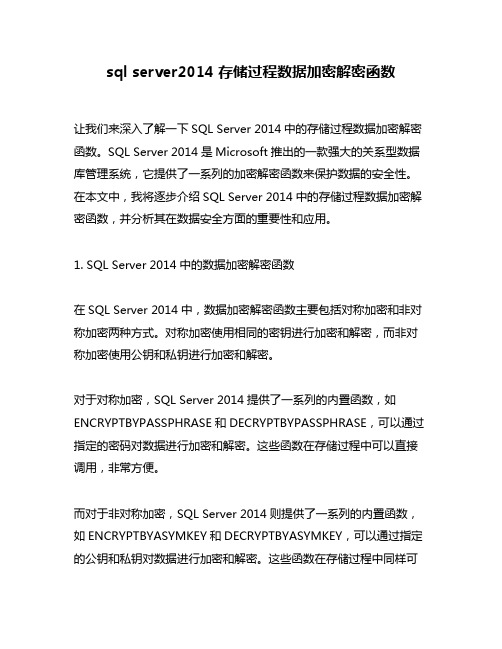 sql server2014 存储过程数据加密解密函数

让我们来深入了解一下 SQL Server 2014 中的存储过程数据加密解密函数。SQL Server 2014 是 Microsoft 推出的一款强大的关系型数据库管理系统，它提供了一系列的加密解密函数来保护数据的安全性。在本文中，我将逐步介绍 SQL Server 2014 中的存储过程数据加密解密函数，并分析其在数据安全方面的重要性和应用。

1. SQL Server 2014 中的数据加密解密函数

在 SQL Server 2014 中，数据加密解密函数主要包括对称加密和非对称加密两种方式。对称加密使用相同的密钥进行加密和解密，而非对称加密使用公钥和私钥进行加密和解密。

对于对称加密，SQL Server 2014 提供了一系列的内置函数，如 ENCRYPTBYPASSPHRASE 和 DECRYPTBYPASSPHRASE，可以通过指定的密码对数据进行加密和解密。这些函数在存储过程中可以直接调用，非常方便。

而对于非对称加密，SQL Server 2014 则提供了一系列的内置函数，如 ENCRYPTBYASYMKEY 和 DECRYPTBYASYMKEY，可以通过指定的公钥和私钥对数据进行加密和解密。这些函数在存储过程中同样可